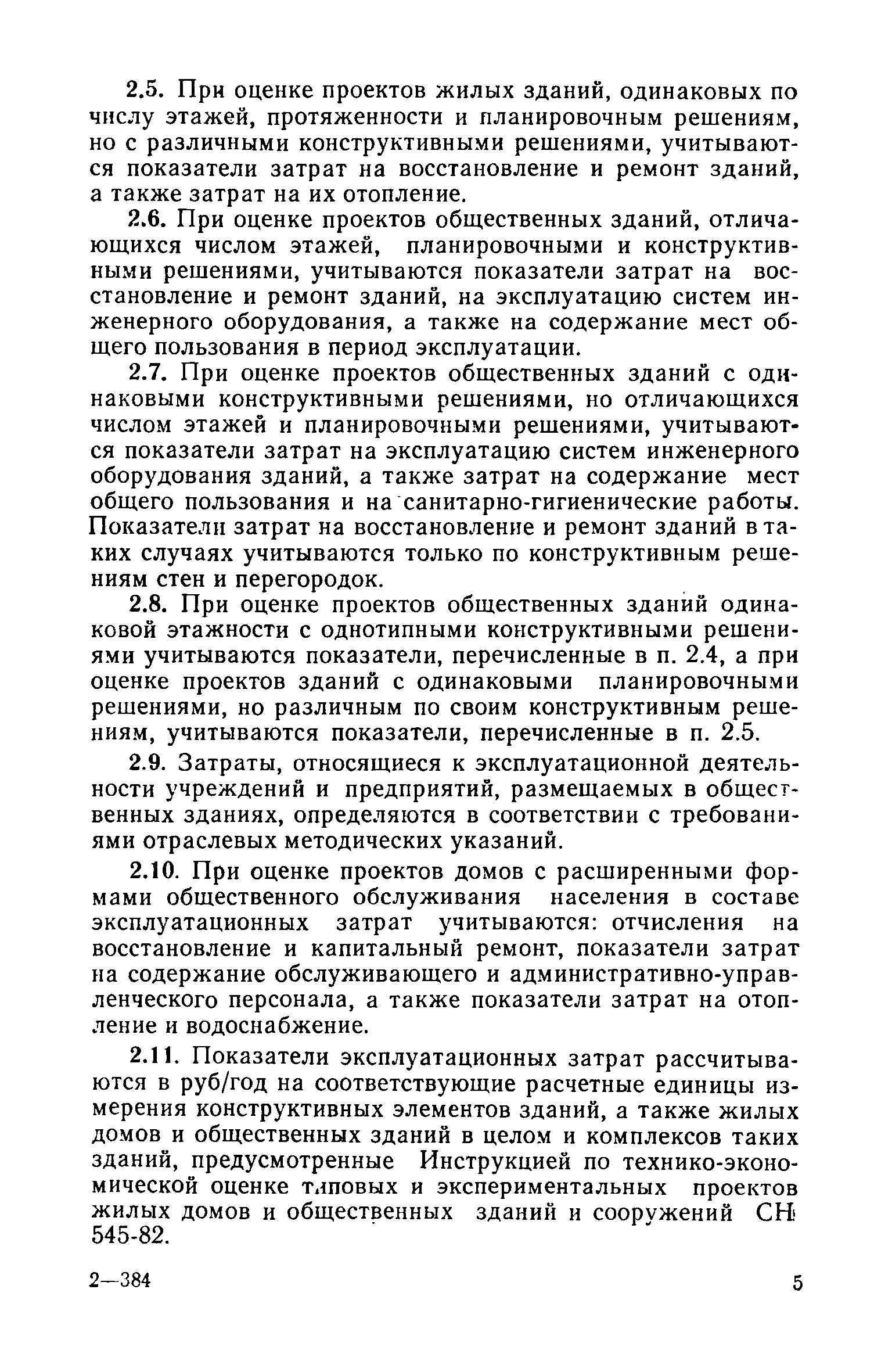 2.5. При оценке проектов жилых зданий, одинаковых по числу этажей, протяженности и планировочным решениям, но с различными конструктивными решениями, учитываются показатели затрат на восстановление и ремонт зданий, а также затрат на их отопление.

2.6. При оценке проектов общественных зданий, отличающихся числом этажей, планировочными и конструктивными решениями, учитываются показатели затрат на восстановление и ремонт зданий, на эксплуатацию систем инженерного оборудования, а также на содержание мест общего пользования в период эксплуатации.

2.7. При оценке проектов общественных зданий с одинаковыми конструктивными решениями, но отличающихся числом этажей и планировочными решениями, учитываются показатели затрат на эксплуатацию систем инженерного оборудования зданий, а также затрат на содержание мест общего пользования и на санитарно-гигиенические работы. Показатели затрат на восстановление и ремонт зданий в таких случаях учитываются только по конструктивным решениям стен и перегородок.

2.8. При оценке проектов общественных зданий одинаковой этажности с однотипными конструктивными решениями учитываются показатели, перечисленные в п. 2.4, а при оценке проектов зданий с одинаковыми планировочными решениями, но различным по своим конструктивным решениям, учитываются показатели, перечисленные в п. 2.5.

2.9. Затраты, относящиеся к эксплуатационной деятельности учреждений и предприятий, размещаемых в общественных зданиях, определяются в соответствии с требованиями отраслевых методических указаний.

2.10. При оценке проектов домов с расширенными формами общественного обслуживания населения в составе эксплуатационных затрат учитываются: отчисления на восстановление и капитальный ремонт, показатели затрат на содержание обслуживающего и административно-управленческого персонала, а также показатели затрат на отопление и водоснабжение.

2.11. Показатели эксплуатационных затрат рассчитываются в руб/год на соответствующие расчетные единицы измерения конструктивных элементов зданий, а также жилых домов и общественных зданий в целом и комплексов таких зданий, предусмотренные Инструкцией по технико-экономической оценке типовых и экспериментальных проектов жилых домов и общественных зданий и сооружений СН 545-82.

2—384 5